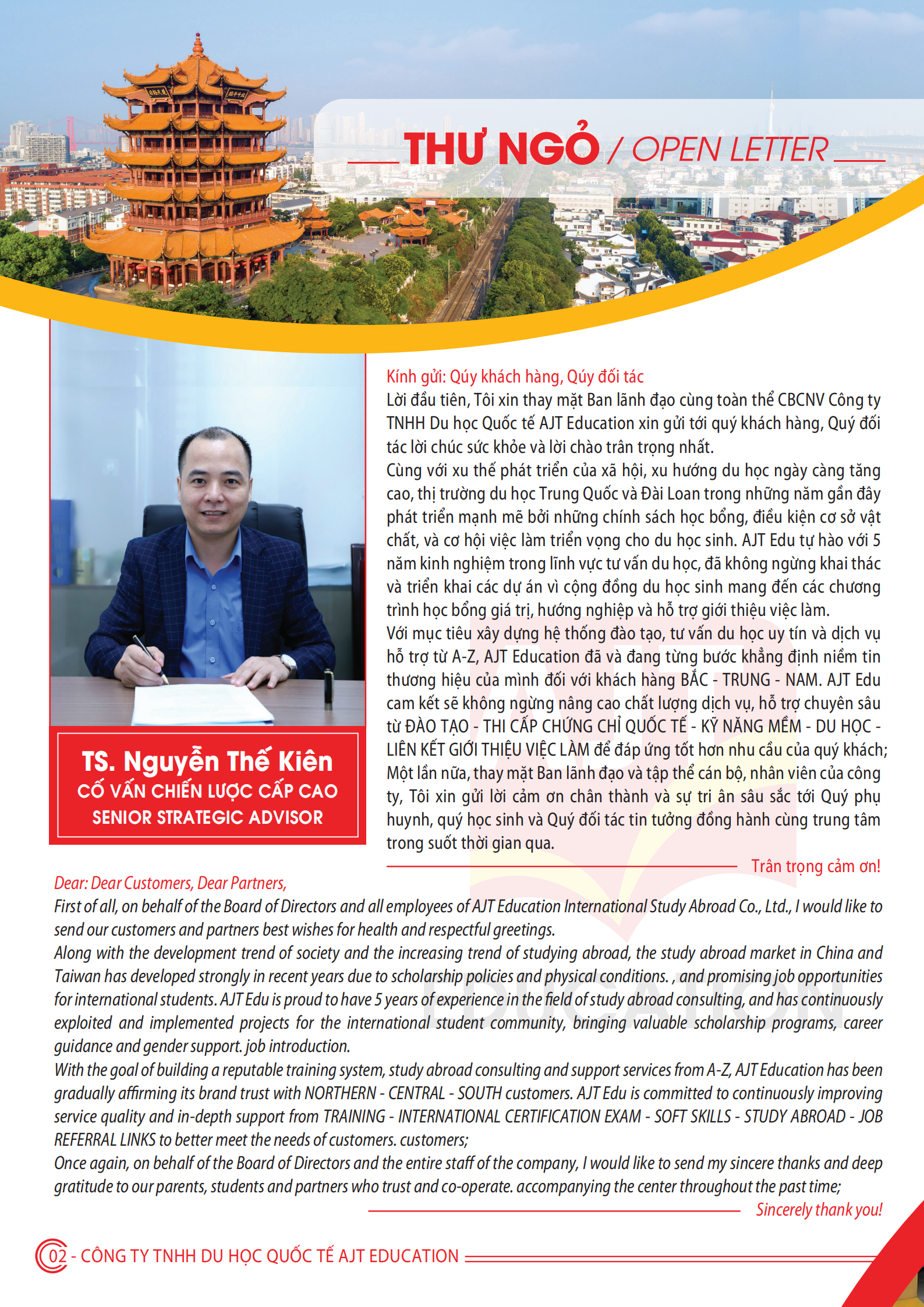 THƯ NGỎ / OPEN LETTER

TS. Nguyễn Thế Kiên
CỐ VẤN CHIẾN LƯỢC CẤP CAO
SENIOR STRATEGIC ADVISOR

Kính gửi: Qúy khách hàng, Qúy đối tác
Lời đầu tiên, Tôi xin thay mặt Ban lãnh đạo cùng toàn thể CBCNV Công ty TNHH Du học Quốc tế AJT Education xin gửi tới quý khách hàng, Quý đối tác lời chúc sức khỏe và lời chào trân trọng nhất.
Cùng với xu thế phát triển của xã hội, xu hướng du học ngày càng tăng cao, thị trường du học Trung Quốc và Đài Loan trong những năm gần đây phát triển mạnh mẽ bởi những chính sách học bổng, điều kiện cơ sở vật chất, và cơ hội việc làm triển vọng cho du học sinh. AJT Edu tự hào với 5 năm kinh nghiệm trong lĩnh vực tư vấn du học, đã không ngừng khai thác và triển khai các dự án vì cộng đồng du học sinh mang đến các chương trình học bổng giá trị, hướng nghiệp và hỗ trợ giới thiệu việc làm.
Với mục tiêu xây dựng hệ thống đào tạo, tư vấn du học uy tín và dịch vụ hỗ trợ từ A-Z, AJT Education đã và đang từng bước khẳng định niềm tin thương hiệu của mình đối với khách hàng BẮC - TRUNG - NAM. AJT Edu cam kết sẽ không ngừng nâng cao chất lượng dịch vụ, hỗ trợ chuyên sâu từ ĐÀO TẠO - THI CẤP CHỨNG CHỈ QUỐC TẾ - KỸ NĂNG MỀM - DU HỌC - LIÊN KẾT GIỚI THIỆU VIỆC LÀM để đáp ứng tốt hơn nhu cầu của quý khách;
Một lần nữa, thay mặt Ban lãnh đạo và tập thể cán bộ, nhân viên của công ty, Tôi xin gửi lời cảm ơn chân thành và sự tri ân sâu sắc tới Quý phụ huynh, quý học sinh và Quý đối tác tin tưởng đồng hành cùng trung tâm trong suốt thời gian qua.
Trân trọng cảm ơn!

Dear: Dear Customers, Dear Partners,
First of all, on behalf of the Board of Directors and all employees of AJT Education International Study Abroad Co., Ltd., I would like to send our customers and partners best wishes for health and respectful greetings.
Along with the development trend of society and the increasing trend of studying abroad, the study abroad market in China and Taiwan has developed strongly in recent years due to scholarship policies and physical conditions. , and promising job opportunities for international students. AJT Edu is proud to have 5 years of experience in the field of study abroad consulting, and has continuously exploited and implemented projects for the international student community, bringing valuable scholarship programs, career guidance and gender support. job introduction.
With the goal of building a reputable training system, study abroad consulting and support services from A-Z, AJT Education has been gradually affirming its brand trust with NORTHERN - CENTRAL - SOUTH customers. AJT Edu is committed to continuously improving service quality and in-depth support from TRAINING - INTERNATIONAL CERTIFICATION EXAM - SOFT SKILLS - STUDY ABROAD - JOB REFERRAL LINKS to better meet the needs of customers. customers;
Once again, on behalf of the Board of Directors and the entire staff of the company, I would like to send my sincere thanks and deep gratitude to our parents, students and partners who trust and co-operate. accompanying the center throughout the past time;
Sincerely thank you!

02 - CÔNG TY TNHH DU HỌC QUỐC TẾ AJT EDUCATION